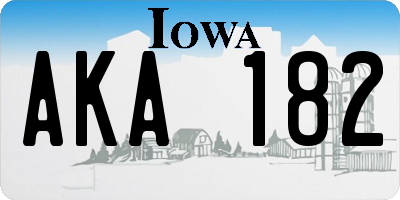 IOWA
AKA 182